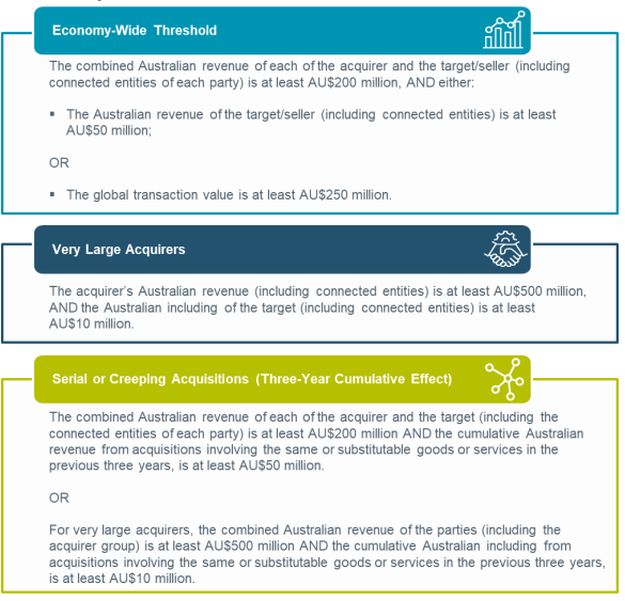 Economy-Wide Threshold

The combined Australian revenue of each of the acquirer and the target/seller (including connected entities of each party) is at least AU$200 million, AND either:

▪ The Australian revenue of the target/seller (including connected entities) is at least AU$50 million;

OR

▪ The global transaction value is at least AU$250 million.

Very Large Acquirers

The acquirer's Australian revenue (including connected entities) is at least AU$500 million, AND the Australian including of the target (including connected entities) is at least AU$10 million.

Serial or Creeping Acquisitions (Three-Year Cumulative Effect)

The combined Australian revenue of each of the acquirer and the target (including the connected entities of each party) is at least AU$200 million AND the cumulative Australian revenue from acquisitions involving the same or substitutable goods or services in the previous three years, is at least AU$50 million.

OR

For very large acquirers, the combined Australian revenue of the parties (including the acquirer group) is at least AU$500 million AND the cumulative Australian including from acquisitions involving the same or substitutable goods or services in the previous three years, is at least AU$10 million.